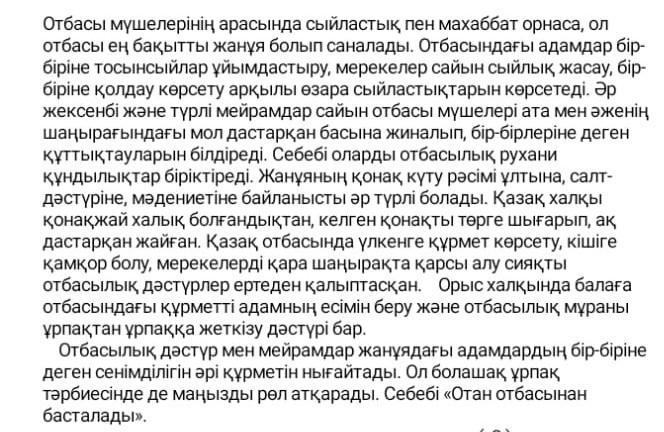 Отбасы мүшелерінің арасында сыйластық пен махаббат орнаса, ол отбасы ең бақытты жанұя болып саналады. Отбасындағы адамдар бір-біріне тосынсыйлар ұйымдастыру, мерекелер сайын сыйлық жасау, бір-біріне қолдау көрсету арқылы өзара сыйластықтарын көрсетеді. Әр жексенбі және түрлі мейрамдар сайын отбасы мүшелері ата мен әженің шаңырағындағы мол дастарқан басына жиналып, бір-бірлеріне деген құттықтауларын білдіреді. Себебі оларды отбасылық рухани құндылықтар біріктіреді. Жанұяның қонақ күту рәсімі ұлтына, салт-дәстүріне, мәдениетіне байланысты әр түрлі болады. Қазақ халқы қонақжай халық болғандықтан, келген қонақты төрге шығарып, ақ дастарқан жайған. Қазақ отбасында үлкенге құрмет көрсету, кішіге қамқор болу, мерекелерді қара шаңырақта қарсы алу сияқты отбасылық дәстүрлер ертеден қалыптасқан. Орыс халқында балаға отбасындағы құрметті адамның есімін беру және отбасылық мұраны ұрпақтан ұрпаққа жеткізу дәстүрі бар.

Отбасылық дәстүр мен мейрамдар жанұядағы адамдардың бір-біріне деген сенімділігін әрі құрметін нығайтады. Ол болашақ ұрпақ тәрбиесінде де маңызды рөл атқарады. Себебі «Отан отбасынан басталады».